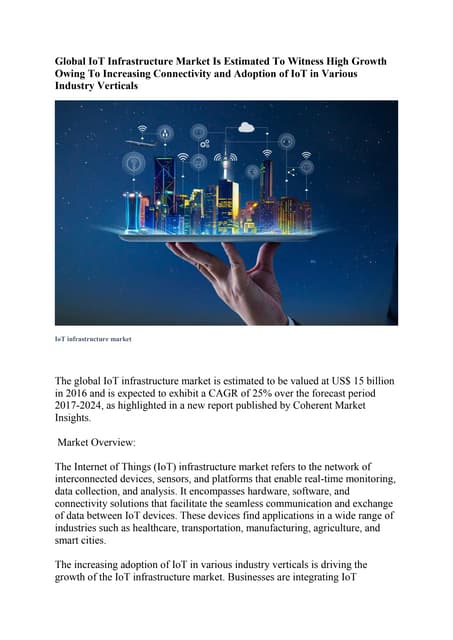 Global IoT Infrastructure Market Is Estimated To Witness High Growth Owing To Increasing Connectivity and Adoption of IoT in Various Industry Verticals

IoT infrastructure market

The global IoT infrastructure market is estimated to be valued at US$ 15 billion in 2016 and is expected to exhibit a CAGR of 25% over the forecast period 2017-2024, as highlighted in a new report published by Coherent Market Insights.

Market Overview:

The Internet of Things (IoT) infrastructure market refers to the network of interconnected devices, sensors, and platforms that enable real-time monitoring, data collection, and analysis. It encompasses hardware, software, and connectivity solutions that facilitate the seamless communication and exchange of data between IoT devices. These devices find applications in a wide range of industries such as healthcare, transportation, manufacturing, agriculture, and smart cities.

The increasing adoption of IoT in various industry verticals is driving the growth of the IoT infrastructure market. Businesses are integrating IoT